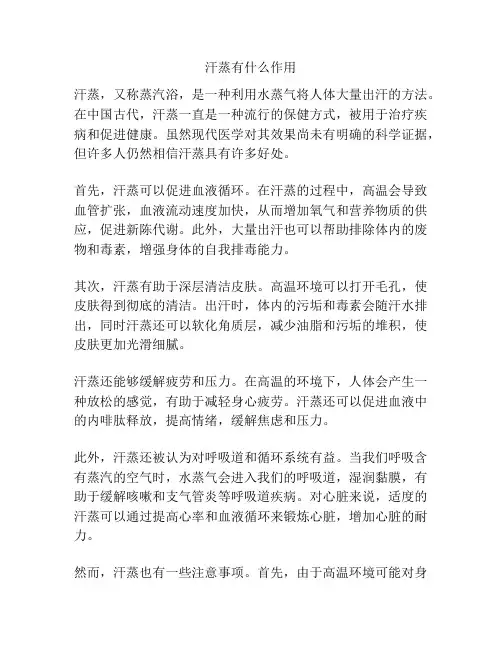 汗蒸有什么作用

汗蒸，又称蒸汽浴，是一种利用水蒸气将人体大量出汗的方法。在中国古代，汗蒸一直是一种流行的保健方式，被用于治疗疾病和促进健康。虽然现代医学对其效果尚未有明确的科学证据，但许多人仍然相信汗蒸具有许多好处。

首先，汗蒸可以促进血液循环。在汗蒸的过程中，高温会导致血管扩张，血液流动速度加快，从而增加氧气和营养物质的供应，促进新陈代谢。此外，大量出汗也可以帮助排除体内的废物和毒素，增强身体的自我排毒能力。

其次，汗蒸有助于深层清洁皮肤。高温环境可以打开毛孔，使皮肤得到彻底的清洁。出汗时，体内的污垢和毒素会随汗水排出，同时汗蒸还可以软化角质层，减少油脂和污垢的堆积，使皮肤更加光滑细腻。

汗蒸还能够缓解疲劳和压力。在高温的环境下，人体会产生一种放松的感觉，有助于减轻身心疲劳。汗蒸还可以促进血液中的内啡肽释放，提高情绪，缓解焦虑和压力。

此外，汗蒸还被认为对呼吸道和循环系统有益。当我们呼吸含有蒸汽的空气时，水蒸气会进入我们的呼吸道，湿润黏膜，有助于缓解咳嗽和支气管炎等呼吸道疾病。对心脏来说，适度的汗蒸可以通过提高心率和血液循环来锻炼心脏，增加心脏的耐力。

然而，汗蒸也有一些注意事项。首先，由于高温环境可能对身